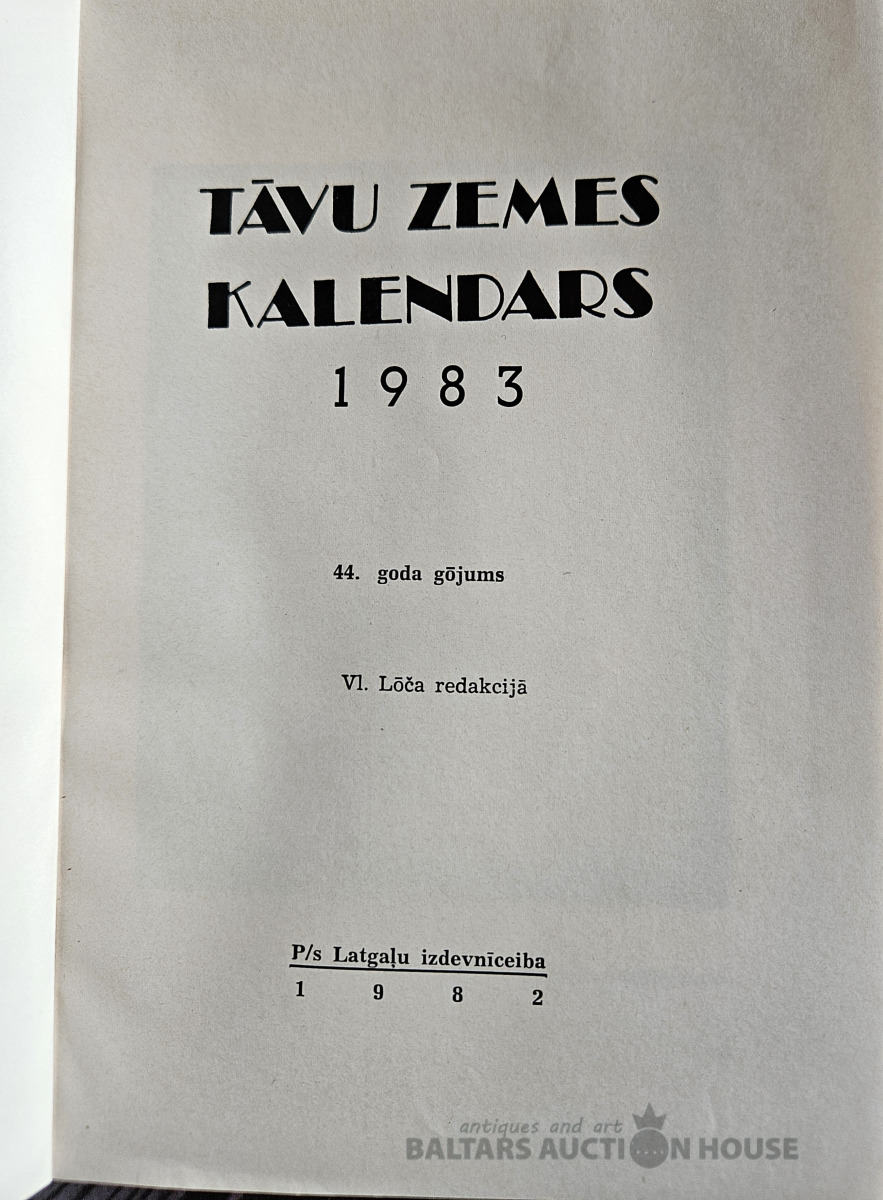 TĀVU ZEMES
KALENDARS
1983

44. goda gōjums

Vl. Lōča redakcijā

P/s Latgaļu izdevnīceiba
1 9 8 2

antiques and art
BALTARS AUCTION HOUSE